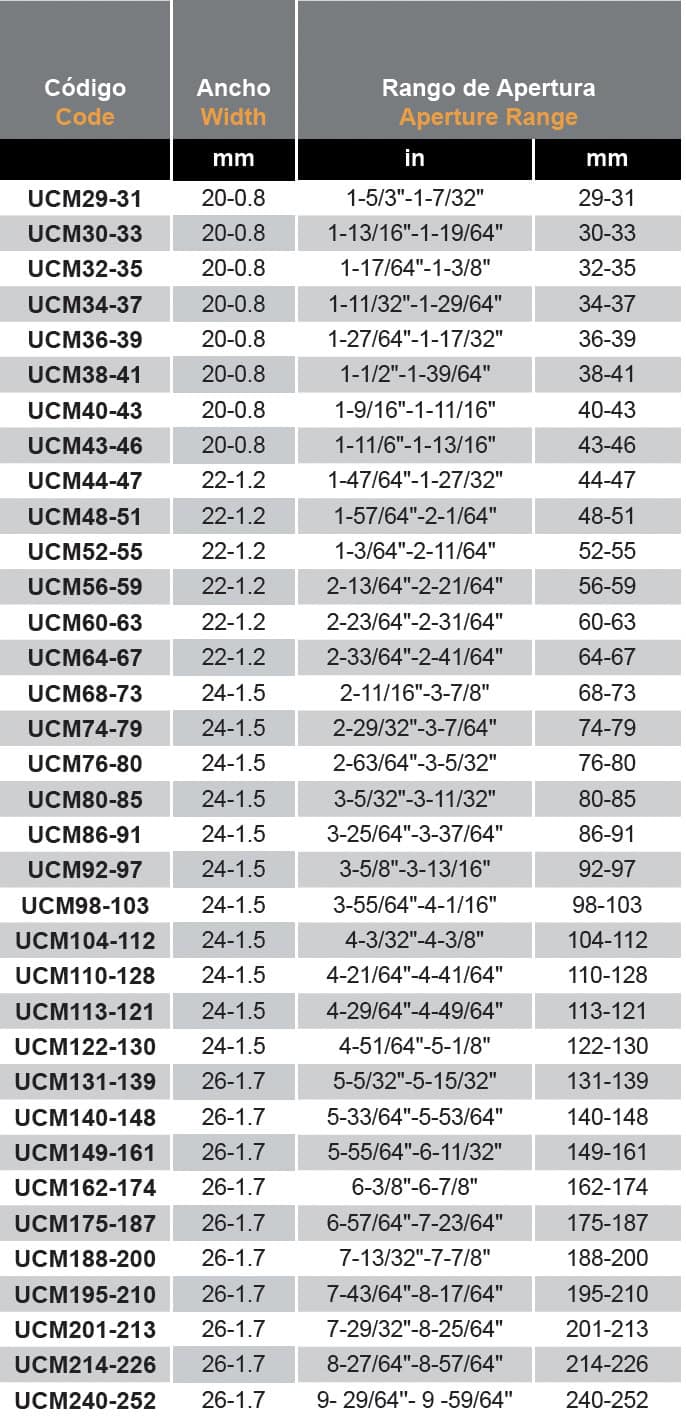 | Código Code | Ancho Width | Rango de Apertura Aperture Range | |
|---|---|---|---|
| | mm | in | mm |
| UCM29-31 | 20-0.8 | 1-5/3"-1-7/32" | 29-31 |
| UCM30-33 | 20-0.8 | 1-13/16"-1-19/64" | 30-33 |
| UCM32-35 | 20-0.8 | 1-17/64"-1-3/8" | 32-35 |
| UCM34-37 | 20-0.8 | 1-11/32"-1-29/64" | 34-37 |
| UCM36-39 | 20-0.8 | 1-27/64"-1-17/32" | 36-39 |
| UCM38-41 | 20-0.8 | 1-1/2"-1-39/64" | 38-41 |
| UCM40-43 | 20-0.8 | 1-9/16"-1-11/16" | 40-43 |
| UCM43-46 | 20-0.8 | 1-11/6"-1-13/16" | 43-46 |
| UCM44-47 | 22-1.2 | 1-47/64"-1-27/32" | 44-47 |
| UCM48-51 | 22-1.2 | 1-57/64"-2-1/64" | 48-51 |
| UCM52-55 | 22-1.2 | 1-3/64"-2-11/64" | 52-55 |
| UCM56-59 | 22-1.2 | 2-13/64"-2-21/64" | 56-59 |
| UCM60-63 | 22-1.2 | 2-23/64"-2-31/64" | 60-63 |
| UCM64-67 | 22-1.2 | 2-33/64"-2-41/64" | 64-67 |
| UCM68-73 | 24-1.5 | 2-11/16"-3-7/8" | 68-73 |
| UCM74-79 | 24-1.5 | 2-29/32"-3-7/64" | 74-79 |
| UCM76-80 | 24-1.5 | 2-63/64"-3-5/32" | 76-80 |
| UCM80-85 | 24-1.5 | 3-5/32"-3-11/32" | 80-85 |
| UCM86-91 | 24-1.5 | 3-25/64"-3-37/64" | 86-91 |
| UCM92-97 | 24-1.5 | 3-5/8"-3-13/16" | 92-97 |
| UCM98-103 | 24-1.5 | 3-55/64"-4-1/16" | 98-103 |
| UCM104-112 | 24-1.5 | 4-3/32"-4-3/8" | 104-112 |
| UCM110-128 | 24-1.5 | 4-21/64"-4-41/64" | 110-128 |
| UCM113-121 | 24-1.5 | 4-29/64"-4-49/64" | 113-121 |
| UCM122-130 | 24-1.5 | 4-51/64"-5-1/8" | 122-130 |
| UCM131-139 | 26-1.7 | 5-5/32"-5-15/32" | 131-139 |
| UCM140-148 | 26-1.7 | 5-33/64"-5-53/64" | 140-148 |
| UCM149-161 | 26-1.7 | 5-55/64"-6-11/32" | 149-161 |
| UCM162-174 | 26-1.7 | 6-3/8"-6-7/8" | 162-174 |
| UCM175-187 | 26-1.7 | 6-57/64"-7-23/64" | 175-187 |
| UCM188-200 | 26-1.7 | 7-13/32"-7-7/8" | 188-200 |
| UCM195-210 | 26-1.7 | 7-43/64"-8-17/64" | 195-210 |
| UCM201-213 | 26-1.7 | 7-29/32"-8-25/64" | 201-213 |
| UCM214-226 | 26-1.7 | 8-27/64"-8-57/64" | 214-226 |
| UCM240-252 | 26-1.7 | 9- 29/64"- 9 -59/64" | 240-252 |